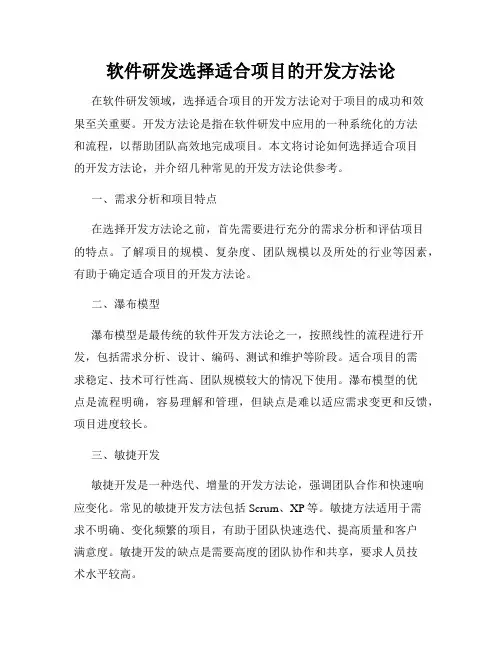 软件研发选择适合项目的开发方法论

在软件研发领域，选择适合项目的开发方法论对于项目的成功和效果至关重要。开发方法论是指在软件研发中应用的一种系统化的方法和流程，以帮助团队高效地完成项目。本文将讨论如何选择适合项目的开发方法论，并介绍几种常见的开发方法论供参考。

一、需求分析和项目特点

在选择开发方法论之前，首先需要进行充分的需求分析和评估项目的特点。了解项目的规模、复杂度、团队规模以及所处的行业等因素，有助于确定适合项目的开发方法论。

二、瀑布模型

瀑布模型是最传统的软件开发方法论之一，按照线性的流程进行开发，包括需求分析、设计、编码、测试和维护等阶段。适合项目的需求稳定、技术可行性高、团队规模较大的情况下使用。瀑布模型的优点是流程明确，容易理解和管理，但缺点是难以适应需求变更和反馈，项目进度较长。

三、敏捷开发

敏捷开发是一种迭代、增量的开发方法论，强调团队合作和快速响应变化。常见的敏捷开发方法包括 Scrum、XP 等。敏捷方法适用于需求不明确、变化频繁的项目，有助于团队快速迭代、提高质量和客户满意度。敏捷开发的缺点是需要高度的团队协作和共享，要求人员技术水平较高。